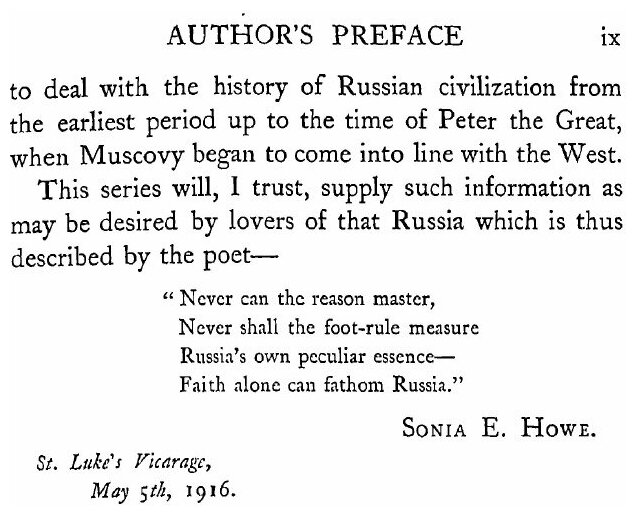 AUTHOR'S PREFACE ix

to deal with the history of Russian civilization from the earliest period up to the time of Peter the Great, when Muscovy began to come into line with the West.

This series will, I trust, supply such information as may be desired by lovers of that Russia which is thus described by the poet—

"Never can the reason master,
Never shall the foot-rule measure
Russia's own peculiar essence—
Faith alone can fathom Russia."

SONIA E. HOWE.

St. Luke's Vicarage,
May 5th, 1916.